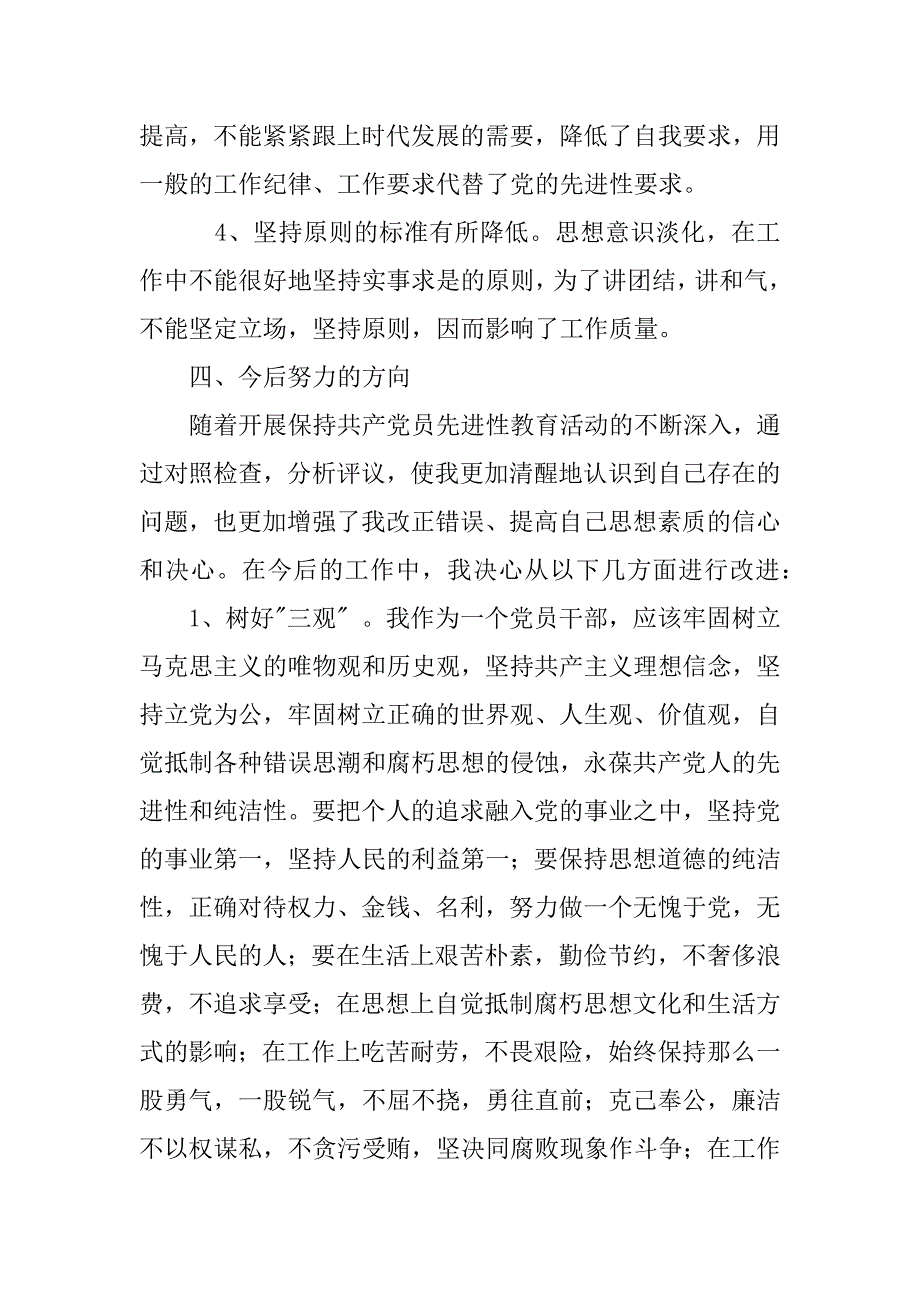 提高，不能紧紧跟上时代发展的需要，降低了自我要求，用一般的工作纪律、工作要求代替了党的先进性要求。

4、坚持原则的标准有所降低。思想意识淡化，在工作中不能很好地坚持实事求是的原则，为了讲团结，讲和气，不能坚定立场，坚持原则，因而影响了工作质量。

四、今后努力的方向

随着开展保持共产党员先进性教育活动的不断深入，通过对照检查，分析评议，使我更加清醒地认识到自己存在的问题，也更加增强了我改正错误、提高自己思想素质的信心和决心。在今后的工作中，我决心从以下几方面进行改进：

1、树好"三观"。我作为一个党员干部，应该牢固树立马克思主义的唯物观和历史观，坚持共产主义理想信念，坚持立党为公，牢固树立正确的世界观、人生观、价值观，自觉抵制各种错误思潮和腐朽思想的侵蚀，永葆共产党人的先进性和纯洁性。要把个人的追求融入党的事业之中，坚持党的事业第一，坚持人民的利益第一；要保持思想道德的纯洁性，正确对待权力、金钱、名利，努力做一个无愧于党，无愧于人民的人；要在生活上艰苦朴素，勤俭节约，不奢侈浪费，不追求享受；在思想上自觉抵制腐朽思想文化和生活方式的影响；在工作上吃苦耐劳，不畏艰险，始终保持那么一股勇气，一股锐气，不屈不挠，勇往直前；克己奉公，廉洁不以权谋私，不贪污受贿，坚决同腐败现象作斗争；在工作